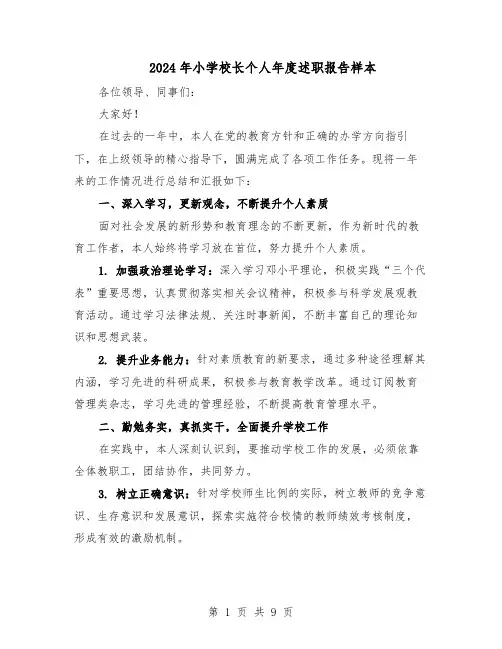 2024年小学校长个人年度述职报告样本

各位领导、同事们：

大家好！

在过去的一年中，本人在党的教育方针和正确的办学方向指引下，在上级领导的精心指导下，圆满完成了各项工作任务。现将一年来的工作情况进行总结和汇报如下：

一、深入学习，更新观念，不断提升个人素质

面对社会发展的新形势和教育理念的不断更新，作为新时代的教育工作者，本人始终将学习放在首位，努力提升个人素质。

1. 加强政治理论学习：深入学习邓小平理论，积极实践“三个代表”重要思想，认真贯彻落实相关会议精神，积极参与科学发展观教育活动。通过学习法律法规、关注时事新闻，不断丰富自己的理论知识和思想武装。

2. 提升业务能力：针对素质教育的新要求，通过多种途径理解其内涵，学习先进的科研成果，积极参与教育教学改革。通过订阅教育管理类杂志，学习先进的管理经验，不断提高教育管理水平。

二、勤勉务实，真抓实干，全面提升学校工作

在实践中，本人深刻认识到，要推动学校工作的发展，必须依靠全体教职工，团结协作，共同努力。

3. 树立正确意识：针对学校师生比例的实际，树立教师的竞争意识、生存意识和发展意识，探索实施符合校情的教师绩效考核制度，形成有效的激励机制。

第 1 页 共 9 页